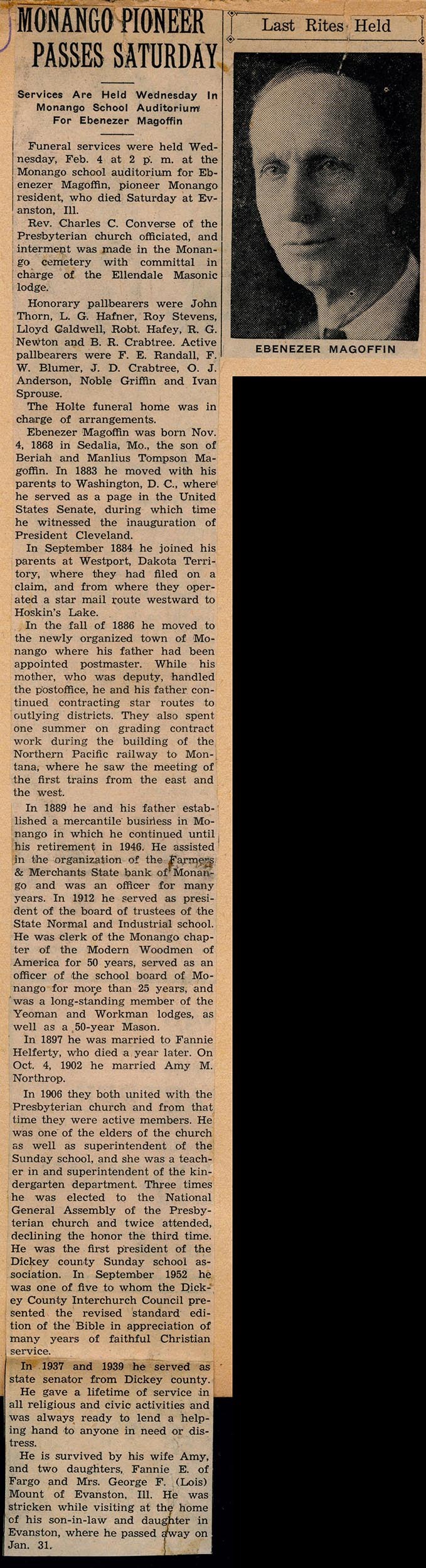 MONANGO PIONEER PASSES SATURDAY

Services Are Held Wednesday In Monango School Auditorium For Ebenezer Magoffin

Funeral services were held Wednesday, Feb. 4 at 2 p. m. at the Monango school auditorium for Ebenezer Magoffin, pioneer Monango resident, who died Saturday at Evanston, Ill.

Rev. Charles C. Converse of the Presbyterian church officiated, and interment was made in the Monango cemetery with committal in charge of the Ellendale Masonic lodge.

Honorary pallbearers were John Thorn, L. G. Hafner, Roy Stevens, Lloyd Caldwell, Robt. Hafey, R. G. Newton and B. R. Crabtree. Active pallbearers were F. E. Randall, F. W. Blumer, J. D. Crabtree, O. J. Anderson, Noble Griffin and Ivan Sprouse.

The Holte funeral home was in charge of arrangements.

Ebenezer Magoffin was born Nov. 4, 1868 in Sedalia, Mo., the son of Beriah and Manlius Tompson Magoffin. In 1883 he moved with his parents to Washington, D. C., where he served as a page in the United States Senate, during which time he witnessed the inauguration of President Cleveland.

In September 1884 he joined his parents at Westport, Dakota Territory, where they had filed on a claim, and from where they operated a star mail route westward to Hoskin's Lake.

In the fall of 1886 he moved to the newly organized town of Monango where his father had been appointed postmaster. While his mother, who was deputy, handled the postoffice, he and his father continued contracting star routes to outlying districts. They also spent one summer on grading contract work during the building of the Northern Pacific railway to Montana, where he saw the meeting of the first trains from the east and the west.

In 1889 he and his father established a mercantile business in Monango in which he continued until his retirement in 1946. He assisted in the organization of the Farmers & Merchants State bank of Monango and was an officer for many years. In 1912 he served as president of the board of trustees of the State Normal and Industrial school. He was clerk of the Monango chapter of the Modern Woodmen of America for 50 years, served as an officer of the school board of Monango for more than 25 years, and was a long-standing member of the Yeoman and Workman lodges, as well as a 50-year Mason.

In 1897 he was married to Fannie Helferty, who died a year later. On Oct. 4, 1902 he married Amy M. Northrop.

In 1906 they both united with the Presbyterian church and from that time they were active members. He was one of the elders of the church as well as superintendent of the Sunday school, and she was a teacher in and superintendent of the kindergarten department. Three times he was elected to the National General Assembly of the Presbyterian church and twice attended, declining the honor the third time. He was the first president of the Dickey county Sunday school association. In September 1952 he was one of five to whom the Dickey County Interchurch Council presented the revised standard edition of the Bible in appreciation of many years of faithful Christian service.

In 1937 and 1939 he served as state senator from Dickey county.

He gave a lifetime of service in all religious and civic activities and was always ready to lend a helping hand to anyone in need or distress.

He is survived by his wife Amy, and two daughters, Fannie E. of Fargo and Mrs. George F. (Lois) Mount of Evanston, Ill. He was stricken while visiting at the home of his son-in-law and daughter in Evanston, where he passed away on Jan. 31.

Last Rites Held

EBENEZER MAGOFFIN